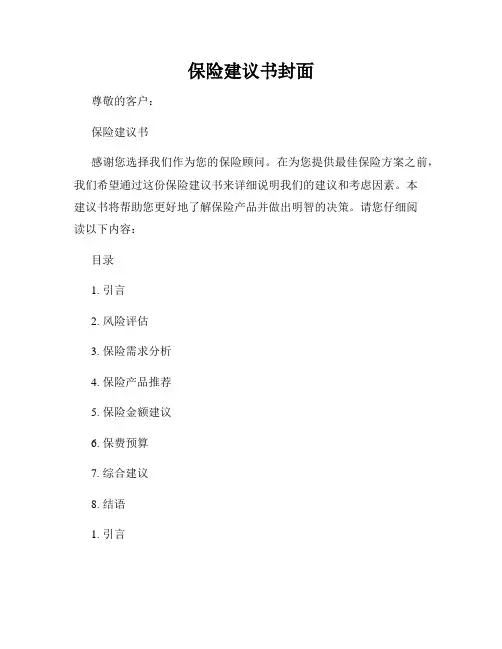 保险建议书封面

尊敬的客户：

保险建议书

感谢您选择我们作为您的保险顾问。在为您提供最佳保险方案之前，我们希望通过这份保险建议书来详细说明我们的建议和考虑因素。本建议书将帮助您更好地了解保险产品并做出明智的决策。请您仔细阅读以下内容：

目录

1. 引言

2. 风险评估

3. 保险需求分析

4. 保险产品推荐

5. 保险金额建议

6. 保费预算

7. 综合建议

8. 结语

1. 引言